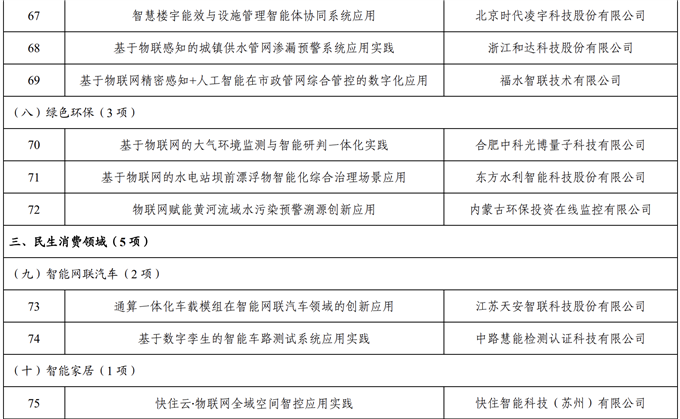 | 67 | 智慧楼宇能效与设施管理智能体协同系统应用 | 北京时代凌宇科技股份有限公司 |
|---|---|---|
| 68 | 基于物联感知的城镇供水管网渗漏预警系统应用实践 | 浙江和达科技股份有限公司 |
| 69 | 基于物联网精密感知+人工智能在市政管网综合管控的数字化应用 | 福水智联技术有限公司 |
| （八）绿色环保（3项） | | |
| 70 | 基于物联网的大气环境监测与智能研判一体化实践 | 合肥中科光博量子科技有限公司 |
| 71 | 基于物联网的水电站坝前漂浮物智能化综合治理场景应用 | 东方水利智能科技股份有限公司 |
| 72 | 物联网赋能黄河流域水污染预警溯源创新应用 | 内蒙古环保投资在线监控有限公司 |
| 三、民生消费领域（5项） | | |
| （九）智能网联汽车（2项） | | |
| 73 | 通算一体化车载模组在智能网联汽车领域的创新应用 | 江苏天安智联科技股份有限公司 |
| 74 | 基于数字孪生的智能车路测试系统应用实践 | 中路慧能检测认证科技有限公司 |
| （十）智能家居（1项） | | |
| 75 | 快住云·物联网全域空间智控应用实践 | 快住智能科技（苏州）有限公司 |